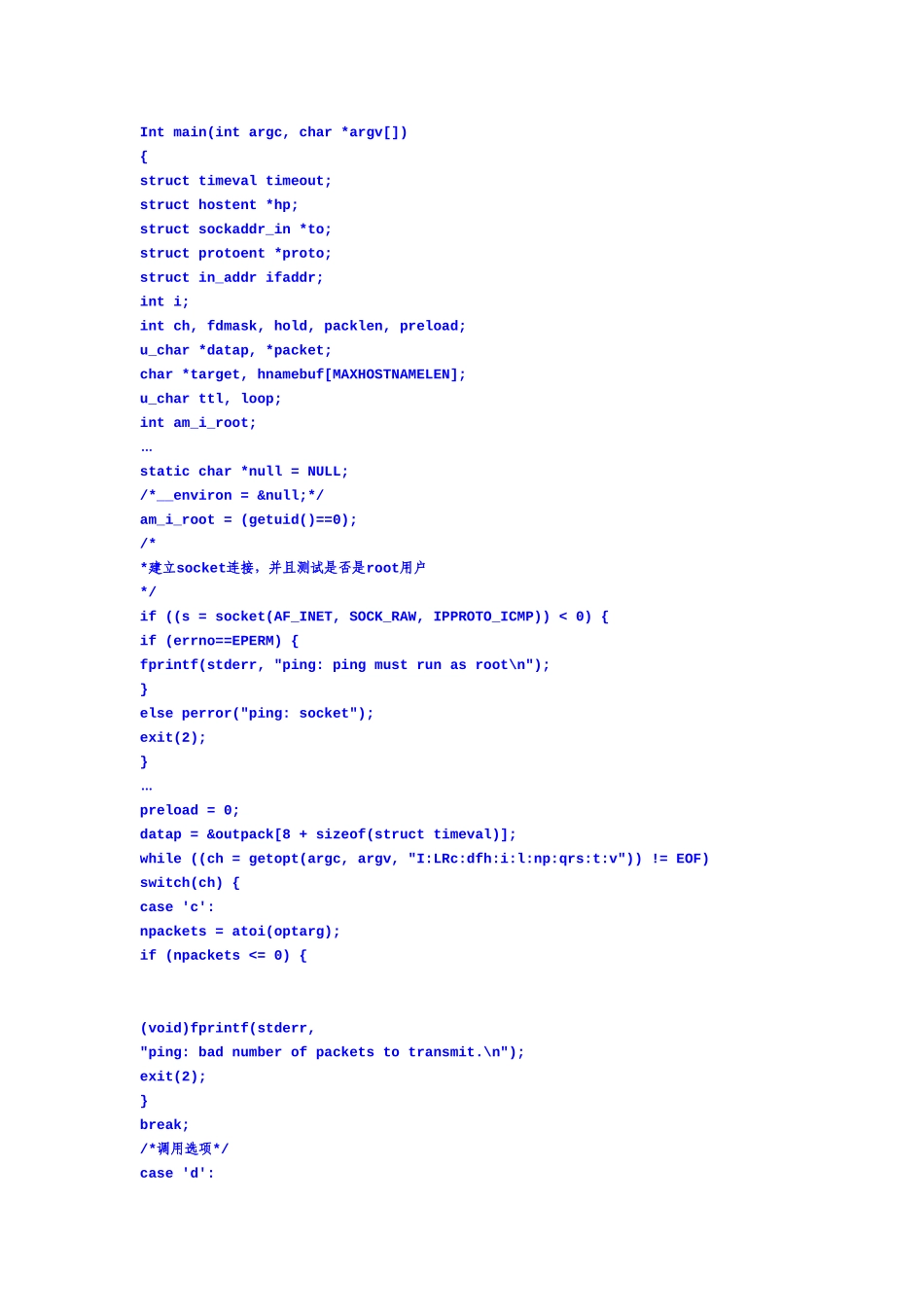 Int main(int argc, char *argv[])
{
struct timeval timeout;
struct hostent *hp;
struct sockaddr_in *to;
struct protoent *proto;
struct in_addr ifaddr;
int i;
int ch, fdmask, hold, packlen, preload;
u_char *datap, *packet;
char *target, hnamebuf[MAXHOSTNAMELEN];
u_char ttl, loop;
int am_i_root;
…
static char *null = NULL;
/*__environ = &null;*/
am_i_root = (getuid()==0);
/*
*建立socket连接，并且测试是否是root用户
*/
if ((s = socket(AF_INET, SOCK_RAW, IPPROTO_ICMP)) < 0) {
if (errno==EPERM) {
fprintf(stderr, "ping: ping must run as root\n");
}
else perror("ping: socket");
exit(2);
}
…
preload = 0;
datap = &outpack[8 + sizeof(struct timeval)];
while ((ch = getopt(argc, argv, "I:LRc:dfh:i:l:np:qrs:t:v")) != EOF)
switch(ch) {
case 'c':
npackets = atoi(optarg);
if (npackets <= 0) {

(void)fprintf(stderr,
"ping: bad number of packets to transmit.\n");
exit(2);
}
break;
/*调用选项*/
case 'd':